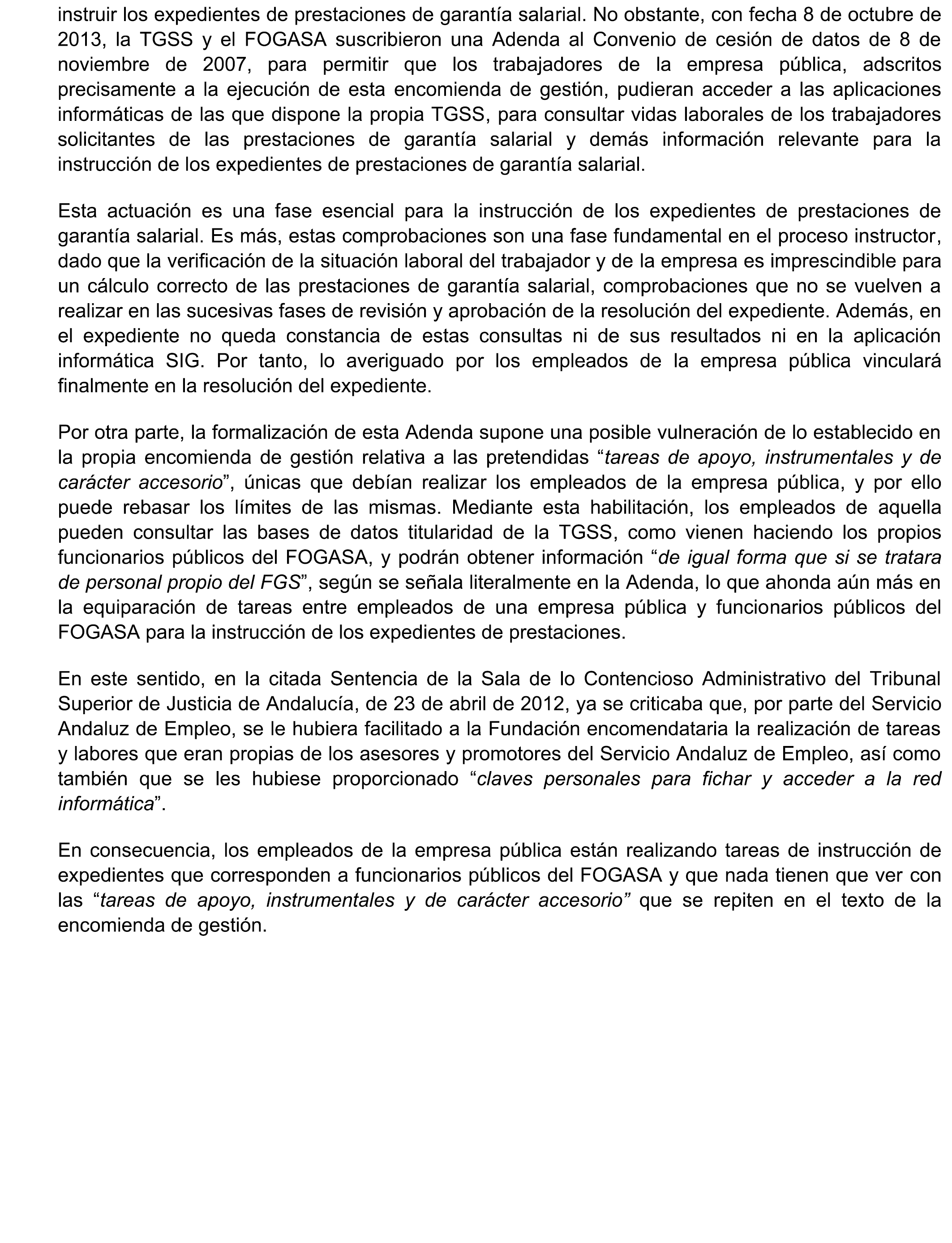 instruir los expedientes de prestaciones de garantía salarial. No obstante, con fecha 8 de octubre de 2013, la TGSS y el FOGASA suscribieron una Adenda al Convenio de cesión de datos de 8 de noviembre de 2007, para permitir que los trabajadores de la empresa pública, adscritos precisamente a la ejecución de esta encomienda de gestión, pudieran acceder a las aplicaciones informáticas de las que dispone la propia TGSS, para consultar vidas laborales de los trabajadores solicitantes de las prestaciones de garantía salarial y demás información relevante para la instrucción de los expedientes de prestaciones de garantía salarial.

Esta actuación es una fase esencial para la instrucción de los expedientes de prestaciones de garantía salarial. Es más, estas comprobaciones son una fase fundamental en el proceso instructor, dado que la verificación de la situación laboral del trabajador y de la empresa es imprescindible para un cálculo correcto de las prestaciones de garantía salarial, comprobaciones que no se vuelven a realizar en las sucesivas fases de revisión y aprobación de la resolución del expediente. Además, en el expediente no queda constancia de estas consultas ni de sus resultados ni en la aplicación informática SIG. Por tanto, lo averiguado por los empleados de la empresa pública vinculará finalmente en la resolución del expediente.

Por otra parte, la formalización de esta Adenda supone una posible vulneración de lo establecido en la propia encomienda de gestión relativa a las pretendidas “tareas de apoyo, instrumentales y de carácter accesorio”, únicas que debían realizar los empleados de la empresa pública, y por ello puede rebasar los límites de las mismas. Mediante esta habilitación, los empleados de aquella pueden consultar las bases de datos titularidad de la TGSS, como vienen haciendo los propios funcionarios públicos del FOGASA, y podrán obtener información “de igual forma que si se tratara de personal propio del FGS”, según se señala literalmente en la Adenda, lo que ahonda aún más en la equiparación de tareas entre empleados de una empresa pública y funcionarios públicos del FOGASA para la instrucción de los expedientes de prestaciones.

En este sentido, en la citada Sentencia de la Sala de lo Contencioso Administrativo del Tribunal Superior de Justicia de Andalucía, de 23 de abril de 2012, ya se criticaba que, por parte del Servicio Andaluz de Empleo, se le hubiera facilitado a la Fundación encomendataria la realización de tareas y labores que eran propias de los asesores y promotores del Servicio Andaluz de Empleo, así como también que se les hubiese proporcionado “claves personales para fichar y acceder a la red informática”.

En consecuencia, los empleados de la empresa pública están realizando tareas de instrucción de expedientes que corresponden a funcionarios públicos del FOGASA y que nada tienen que ver con las “tareas de apoyo, instrumentales y de carácter accesorio” que se repiten en el texto de la encomienda de gestión.